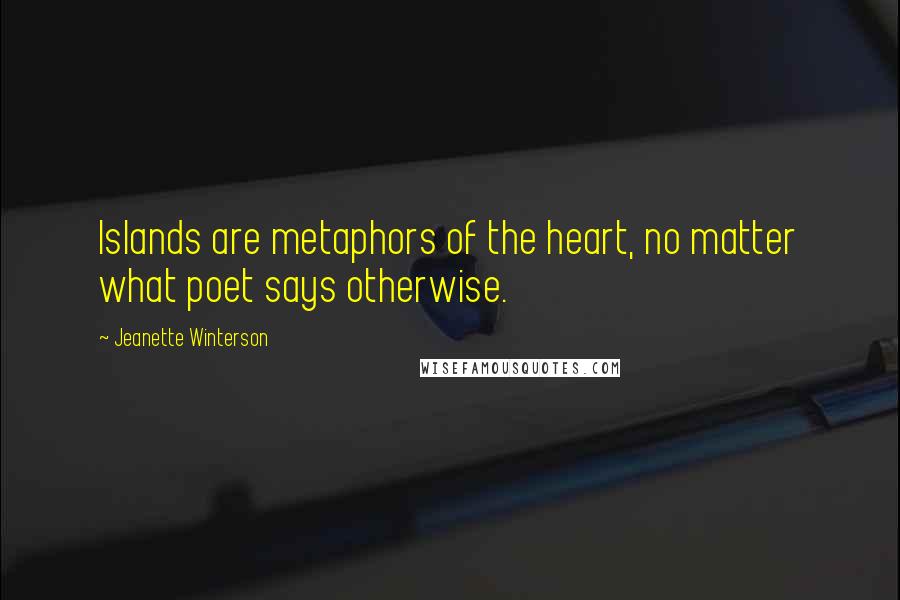 Islands are metaphors of the heart, no matter what poet says otherwise.

~ Jeanette Winterson

WISEFAMOUSQUOTES.COM